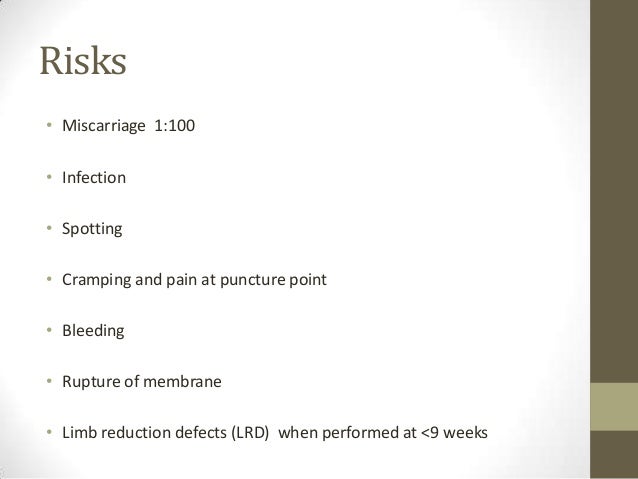 Risks

• Miscarriage 1:100

• Infection

• Spotting

• Cramping and pain at puncture point

• Bleeding

• Rupture of membrane

• Limb reduction defects (LRD) when performed at <9 weeks